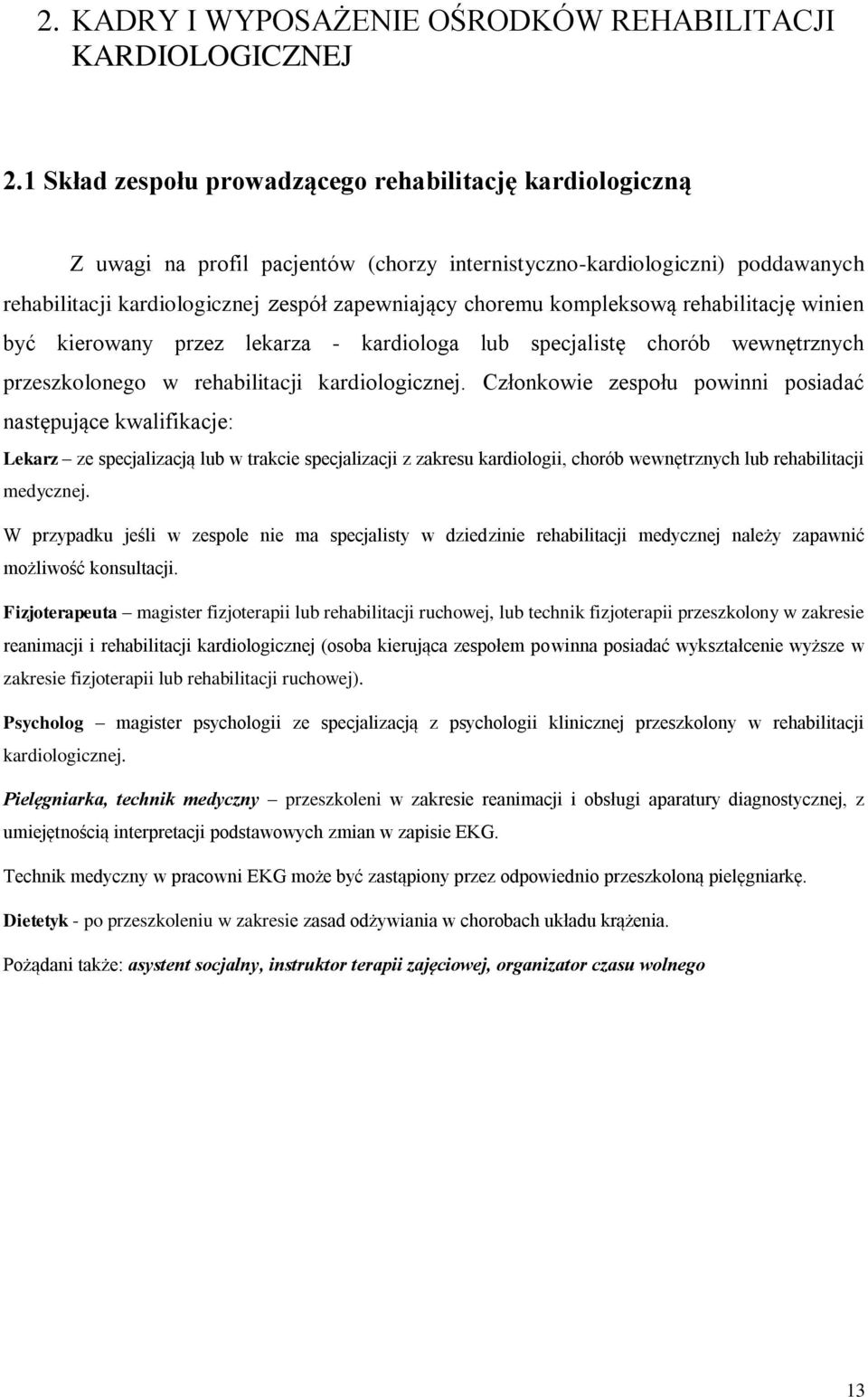 2. KADRY I WYPOSAŻENIE OŚRODKÓW REHABILITACJI KARDIOLOGICZNEJ

2.1 Skład zespołu prowadzącego rehabilitację kardiologiczną

Z uwagi na profil pacjentów (chorzy internistyczno-kardiologiczni) poddawanych rehabilitacji kardiologicznej zespół zapewniający choremu kompleksową rehabilitację winien być kierowany przez lekarza - kardiologa lub specjalistę chorób wewnętrznych przeszkolonego w rehabilitacji kardiologicznej. Członkowie zespołu powinni posiadać następujące kwalifikacje:

Lekarz – ze specjalizacją lub w trakcie specjalizacji z zakresu kardiologii, chorób wewnętrznych lub rehabilitacji medycznej.

W przypadku jeśli w zespole nie ma specjalisty w dziedzinie rehabilitacji medycznej należy zapawnić możliwość konsultacji.

Fizjoterapeuta – magister fizjoterapii lub rehabilitacji ruchowej, lub technik fizjoterapii przeszkolony w zakresie reanimacji i rehabilitacji kardiologicznej (osoba kierująca zespołem powinna posiadać wykształcenie wyższe w zakresie fizjoterapii lub rehabilitacji ruchowej).

Psycholog – magister psychologii ze specjalizacją z psychologii klinicznej przeszkolony w rehabilitacji kardiologicznej.

Pielęgniarka, technik medyczny – przeszkoleni w zakresie reanimacji i obsługi aparatury diagnostycznej, z umiejętnością interpretacji podstawowych zmian w zapisie EKG.

Technik medyczny w pracowni EKG może być zastąpiony przez odpowiednio przeszkoloną pielęgniarkę.

Dietetyk - po przeszkoleniu w zakresie zasad odżywiania w chorobach układu krążenia.

Pożądani także: asystent socjalny, instruktor terapii zajęciowej, organizator czasu wolnego

13